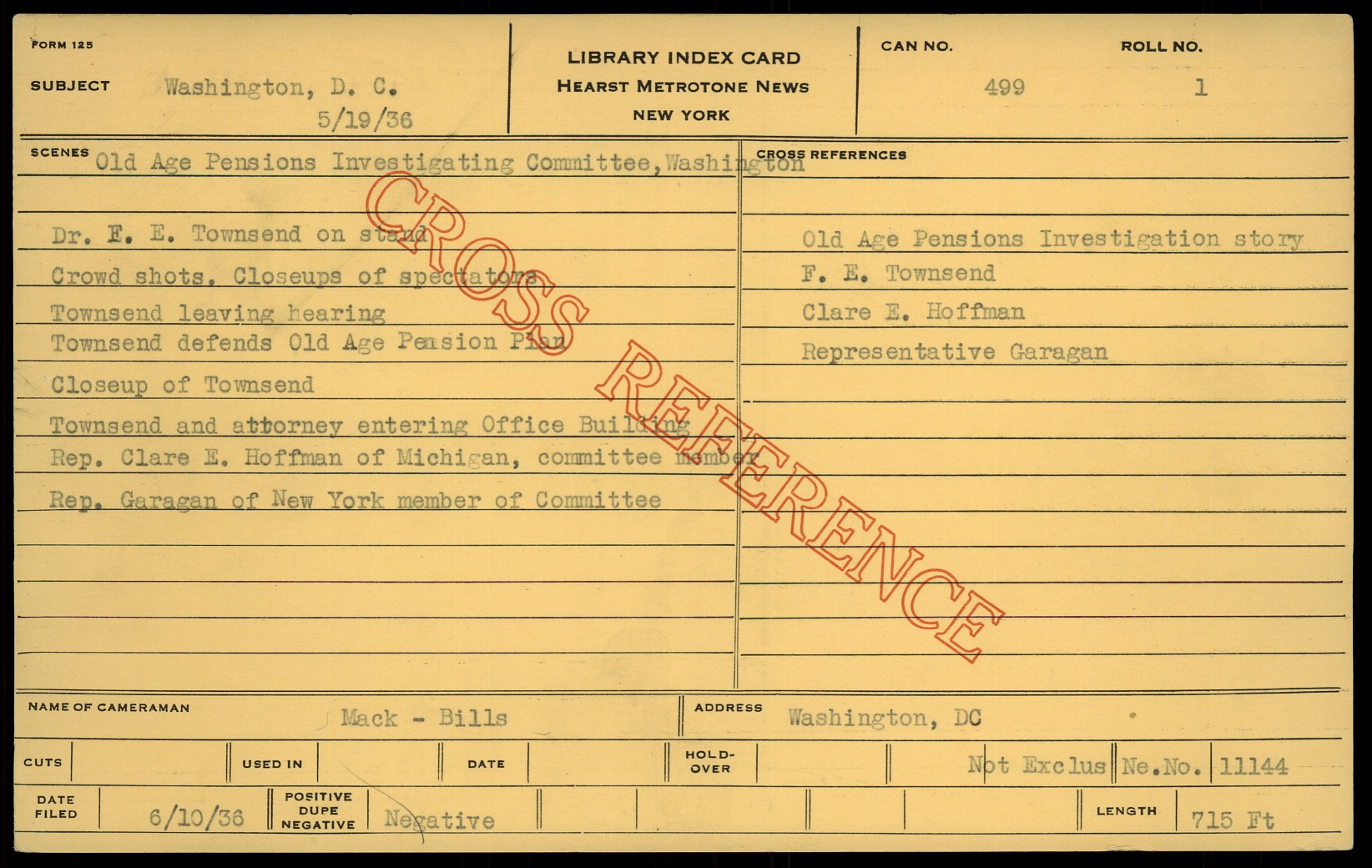 FORM 125

SUBJECT Washington, D. C.
5/19/36

LIBRARY INDEX CARD
HEARST METROTONE NEWS
NEW YORK

CAN NO.
499

ROLL NO.
1

SCENES Old Age Pensions Investigating Committee, Washington

Dr. F. E. Townsend on stand
Crowd shots. Closeups of spectators
Townsend leaving hearing
Townsend defends Old Age Pension Plan
Closeup of Townsend
Townsend and attorney entering Office Building
Rep. Clare E. Hoffman of Michigan, committee member
Rep. Garagan of New York member of Committee

CROSS REFERENCES

Old Age Pensions Investigation story
F. E. Townsend
Clare E. Hoffman
Representative Garagan

NAME OF CAMERAMAN Mack - Bills

ADDRESS Washington, DC

CUTS

USED IN

DATE

HOLD-OVER

Not Exclus Ne.No. 11144

DATE FILED 6/10/36

POSITIVE DUPE NEGATIVE Negative

LENGTH 715 Ft

CROSS REFERENCE